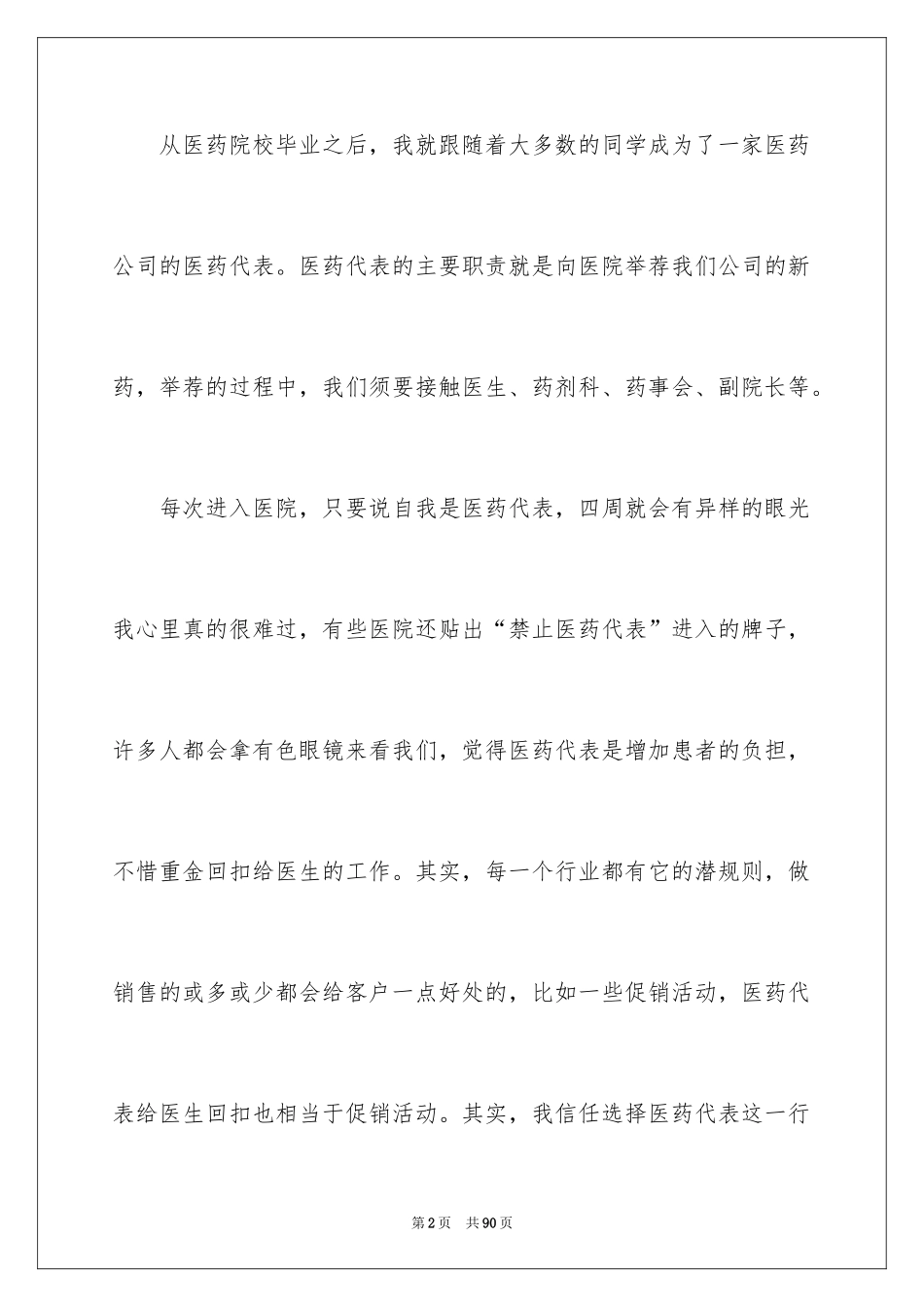 从医药院校毕业之后，我就跟随着大多数的同学成为了一家医药公司的医药代表。医药代表的主要职责就是向医院举荐我们公司的新药，举荐的过程中，我们须要接触医生、药剂科、药事会、副院长等。

每次进入医院，只要说自我是医药代表，四周就会有异样的眼光我心里真的很难过，有些医院还贴出“禁止医药代表”进入的牌子，许多人都会拿有色眼镜来看我们，觉得医药代表是增加患者的负担，不惜重金回扣给医生的工作。其实，每一个行业都有它的潜规则，做销售的或多或少都会给客户一点好处的，比如一些促销活动，医药代表给医生回扣也相当于促销活动。其实，我信任选择医药代表这一行

第2页 共90页